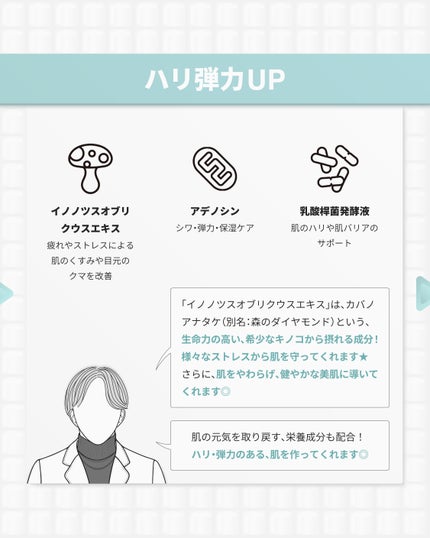 ハリ弾力UP

イノノツスオブリクウスエキス
疲れやストレスによる肌のくすみや目元のクマを改善

アデノシン
シワ・弾力・保湿ケア

乳酸桿菌発酵液
肌のハリや肌バリアのサポート

「イノノツスオブリクウスエキス」は、カバノアナタケ(別名:森のダイヤモンド)という、生命力の高い、希少なキノコから摂れる成分!様々なストレスから肌を守ってくれます★さらに、肌をやわらげ、健やかな美肌に導いてくれます◎

肌の元気を取り戻す、栄養成分も配合!ハリ・弾力のある、肌を作ってくれます◎